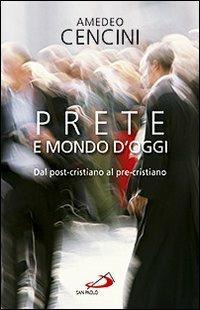 AMEDEO
CENCINI

PRETE
E MONDO D'OGGI

Dal post-cristiano al pre-cristiano

SAN PAOLO